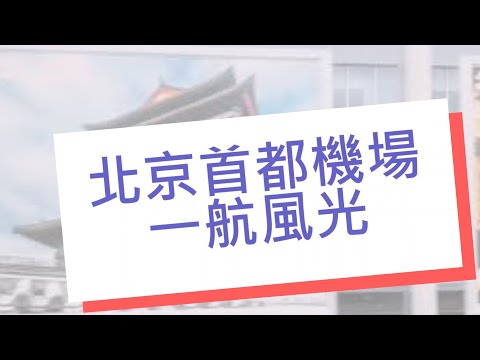 北京首都機場
一航風光